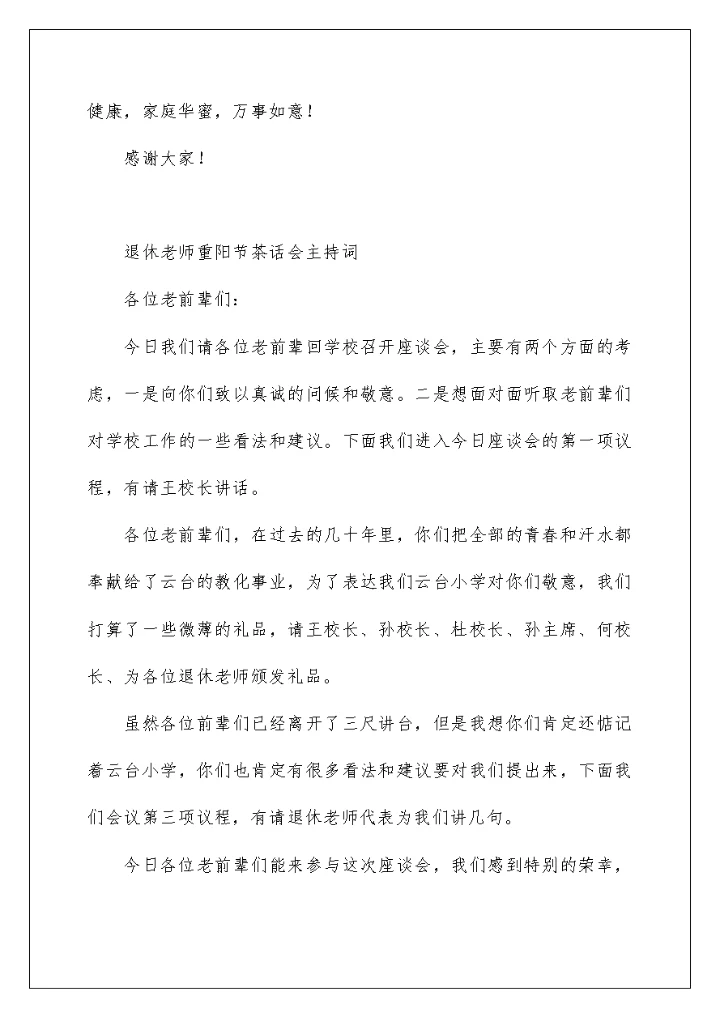 健康，家庭华蜜，万事如意！

感谢大家！

退休老师重阳节茶话会主持词

各位老前辈们：

今日我们请各位老前辈回学校召开座谈会，主要有两个方面的考虑，一是向你们致以真诚的问候和敬意。二是想面对面听取老前辈们对学校工作的一些看法和建议。下面我们进入今日座谈会的第一项议程，有请王校长讲话。

各位老前辈们，在过去的几十年里，你们把全部的青春和汗水都奉献给了云台的教化事业，为了表达我们云台小学对你们敬意，我们打算了一些微薄的礼品，请王校长、孙校长、杜校长、孙主席、何校长、为各位退休老师颁发礼品。

虽然各位前辈们已经离开了三尺讲台，但是我想你们肯定还惦记着云台小学，你们也肯定有很多看法和建议要对我们提出来，下面我们会议第三项议程，有请退休老师代表为我们讲几句。

今日各位老前辈们能来参与这次座谈会，我们感到特别的荣幸，